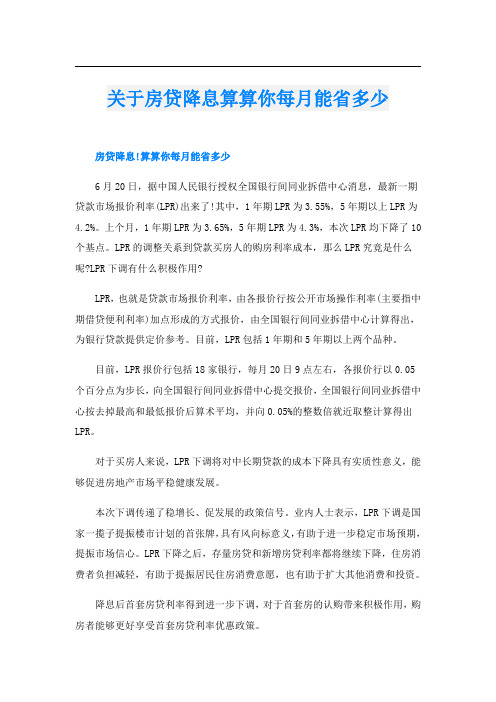 关于房贷降息算算你每月能省多少

房贷降息!算算你每月能省多少

6月20日，据中国人民银行授权全国银行间同业拆借中心消息，最新一期贷款市场报价利率(LPR)出来了!其中，1年期LPR为3.55%，5年期以上LPR为4.2%。上个月，1年期LPR为3.65%，5年期LPR为4.3%，本次LPR均下降了10个基点。LPR的调整关系到贷款买房人的购房利率成本，那么LPR究竟是什么呢?LPR下调有什么积极作用?

LPR，也就是贷款市场报价利率，由各报价行按公开市场操作利率(主要指中期借贷便利利率)加点形成的方式报价，由全国银行间同业拆借中心计算得出，为银行贷款提供定价参考。目前，LPR包括1年期和5年期以上两个品种。

目前，LPR报价行包括18家银行，每月20日9点左右，各报价行以0.05个百分点为步长，向全国银行间同业拆借中心提交报价，全国银行间同业拆借中心按去掉最高和最低报价后算术平均，并向0.05%的整数倍就近取整计算得出LPR。

对于买房人来说，LPR下调将对中长期贷款的成本下降具有实质性意义，能够促进房地产市场平稳健康发展。

本次下调传递了稳增长、促发展的政策信号。业内人士表示，LPR下调是国家一揽子提振楼市计划的首张牌，具有风向标意义，有助于进一步稳定市场预期，提振市场信心。LPR下降之后，存量房贷和新增房贷利率都将继续下降，住房消费者负担减轻，有助于提振居民住房消费意愿，也有助于扩大其他消费和投资。

降息后首套房贷利率得到进一步下调，对于首套房的认购带来积极作用，购房者能够更好享受首套房贷利率优惠政策。